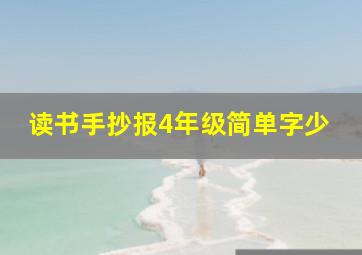 读书手抄报4年级简单字少